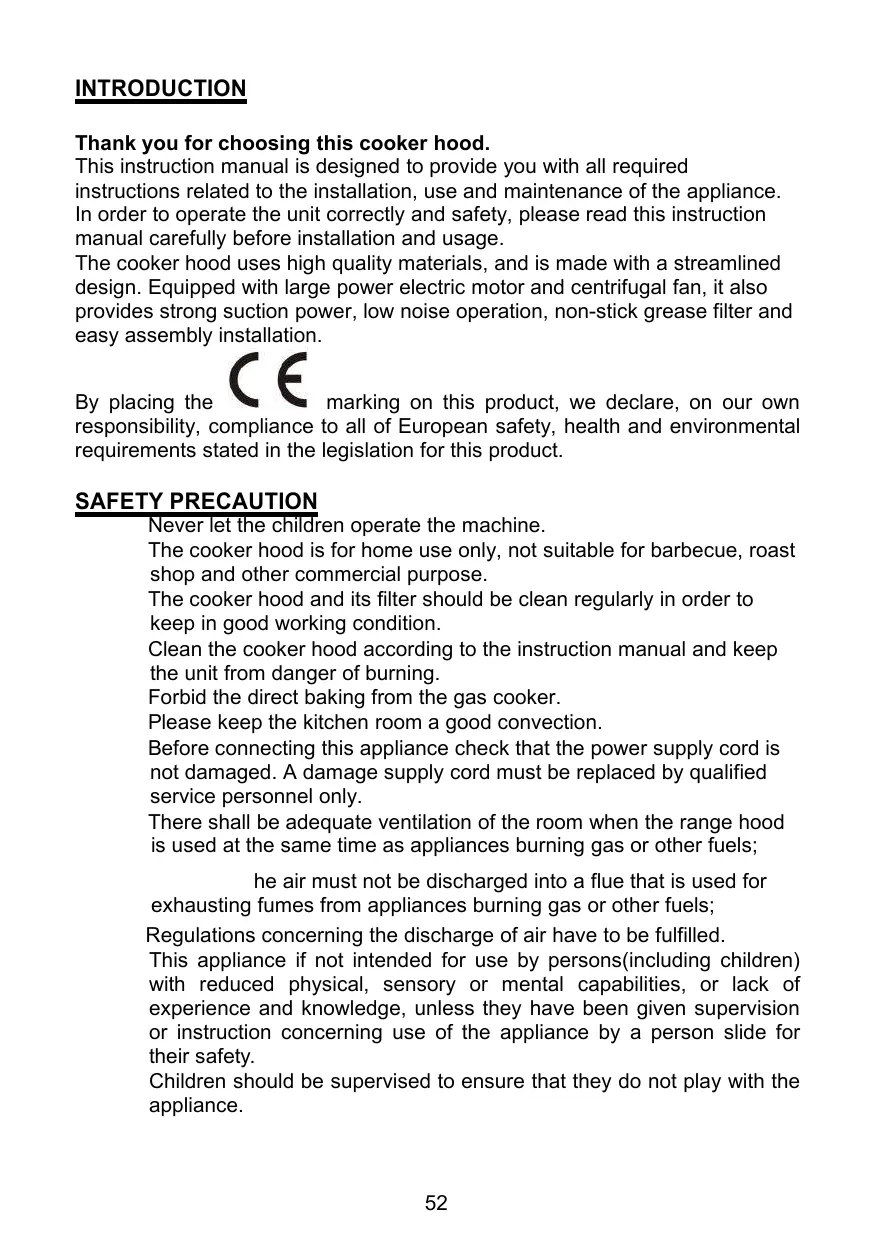 INTRODUCTION

Thank you for choosing this cooker hood.
This instruction manual is designed to provide you with all required instructions related to the installation, use and maintenance of the appliance. In order to operate the unit correctly and safety, please read this instruction manual carefully before installation and usage.
The cooker hood uses high quality materials, and is made with a streamlined design. Equipped with large power electric motor and centrifugal fan, it also provides strong suction power, low noise operation, non-stick grease filter and easy assembly installation.

By placing the CE marking on this product, we declare, on our own responsibility, compliance to all of European safety, health and environmental requirements stated in the legislation for this product.

SAFETY PRECAUTION
Never let the children operate the machine.
The cooker hood is for home use only, not suitable for barbecue, roast shop and other commercial purpose.
The cooker hood and its filter should be clean regularly in order to keep in good working condition.
Clean the cooker hood according to the instruction manual and keep the unit from danger of burning.
Forbid the direct baking from the gas cooker.
Please keep the kitchen room a good convection.
Before connecting this appliance check that the power supply cord is not damaged. A damage supply cord must be replaced by qualified service personnel only.
There shall be adequate ventilation of the room when the range hood is used at the same time as appliances burning gas or other fuels;
he air must not be discharged into a flue that is used for exhausting fumes from appliances burning gas or other fuels;
Regulations concerning the discharge of air have to be fulfilled.
This appliance if not intended for use by persons(including children) with reduced physical, sensory or mental capabilities, or lack of experience and knowledge, unless they have been given supervision or instruction concerning use of the appliance by a person slide for their safety.
Children should be supervised to ensure that they do not play with the appliance.

52